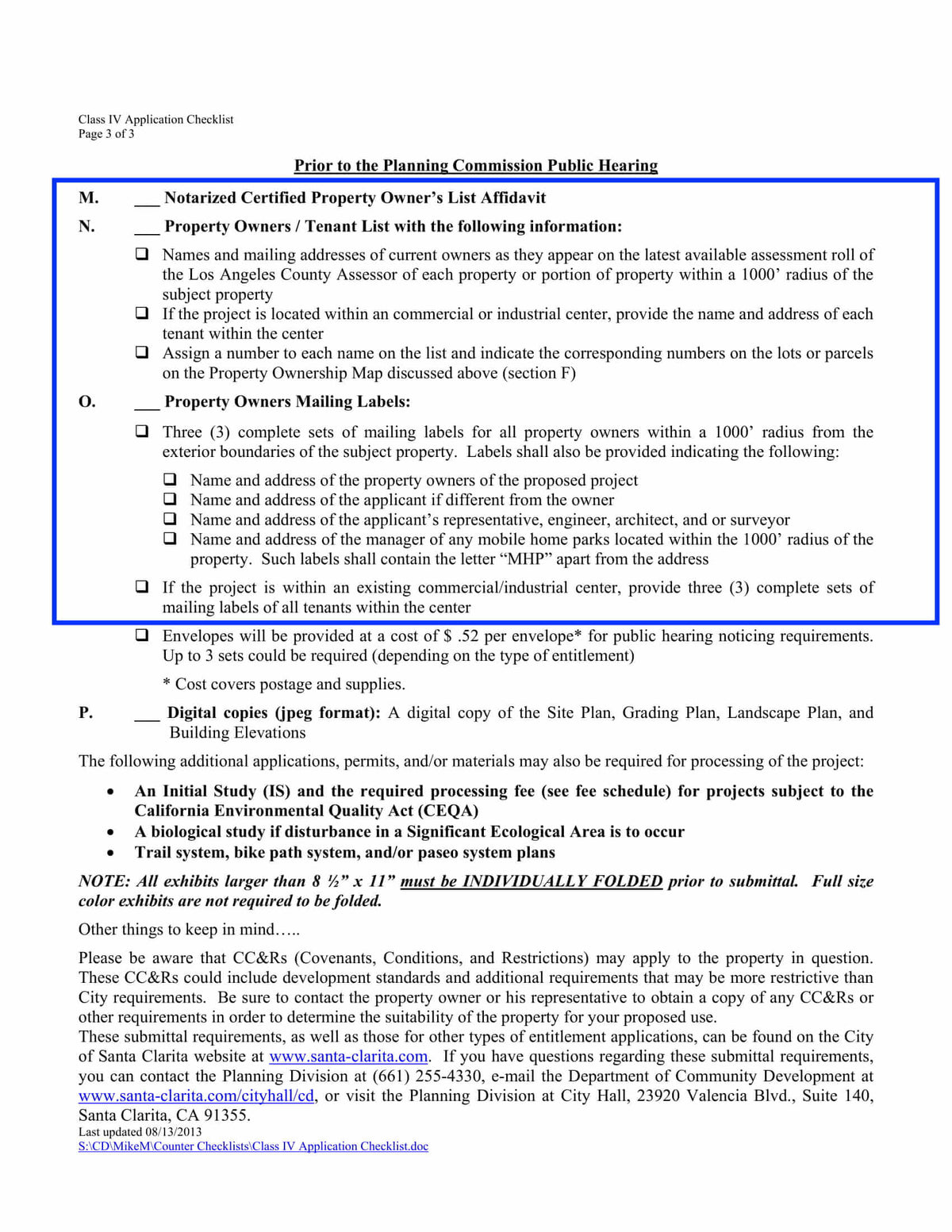 Class IV Application Checklist
Page 3 of 3

Prior to the Planning Commission Public Hearing

M. ___ Notarized Certified Property Owner's List Affidavit

N. ___ Property Owners / Tenant List with the following information:

❑ Names and mailing addresses of current owners as they appear on the latest available assessment roll of the Los Angeles County Assessor of each property or portion of property within a 1000' radius of the subject property
❑ If the project is located within an commercial or industrial center, provide the name and address of each tenant within the center
❑ Assign a number to each name on the list and indicate the corresponding numbers on the lots or parcels on the Property Ownership Map discussed above (section F)

O. ___ Property Owners Mailing Labels:

❑ Three (3) complete sets of mailing labels for all property owners within a 1000' radius from the exterior boundaries of the subject property. Labels shall also be provided indicating the following:

❑ Name and address of the property owners of the proposed project
❑ Name and address of the applicant if different from the owner
❑ Name and address of the applicant's representative, engineer, architect, and or surveyor
❑ Name and address of the manager of any mobile home parks located within the 1000' radius of the property. Such labels shall contain the letter "MHP" apart from the address

❑ If the project is within an existing commercial/industrial center, provide three (3) complete sets of mailing labels of all tenants within the center

❑ Envelopes will be provided at a cost of $ .52 per envelope* for public hearing noticing requirements. Up to 3 sets could be required (depending on the type of entitlement)

* Cost covers postage and supplies.

P. ___ Digital copies (jpeg format): A digital copy of the Site Plan, Grading Plan, Landscape Plan, and Building Elevations

The following additional applications, permits, and/or materials may also be required for processing of the project:

• An Initial Study (IS) and the required processing fee (see fee schedule) for projects subject to the California Environmental Quality Act (CEQA)
• A biological study if disturbance in a Significant Ecological Area is to occur
• Trail system, bike path system, and/or paseo system plans

NOTE: All exhibits larger than 8 ½" x 11" must be INDIVIDUALLY FOLDED prior to submittal. Full size color exhibits are not required to be folded.

Other things to keep in mind…..

Please be aware that CC&Rs (Covenants, Conditions, and Restrictions) may apply to the property in question. These CC&Rs could include development standards and additional requirements that may be more restrictive than City requirements. Be sure to contact the property owner or his representative to obtain a copy of any CC&Rs or other requirements in order to determine the suitability of the property for your proposed use.
These submittal requirements, as well as those for other types of entitlement applications, can be found on the City of Santa Clarita website at www.santa-clarita.com. If you have questions regarding these submittal requirements, you can contact the Planning Division at (661) 255-4330, e-mail the Department of Community Development at www.santa-clarita.com/cityhall/cd, or visit the Planning Division at City Hall, 23920 Valencia Blvd., Suite 140, Santa Clarita, CA 91355.
Last updated 08/13/2013
S:\CD\MikeM\Counter Checklists\Class IV Application Checklist.doc